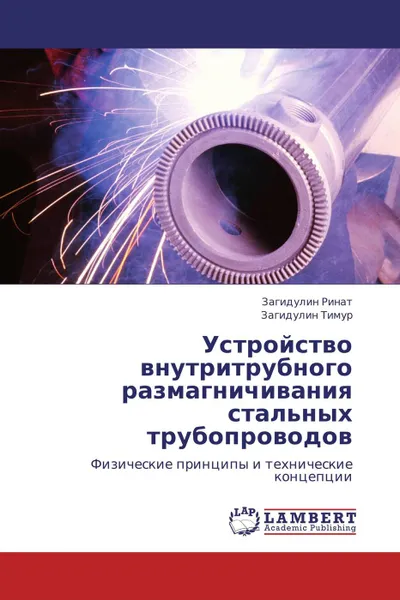 Загидулин Ринат
Загидулин Тимур

Устройство внутритрубного размагничивания стальных трубопроводов

Физические принципы и технические концепции

LAP
LAMBERT
Academic Publishing